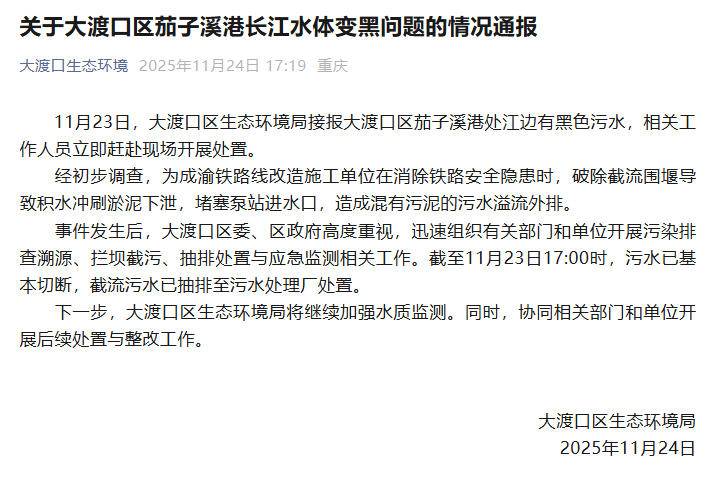 关于大渡口区茄子溪港长江水体变黑问题的情况通报

大渡口生态环境 2025年11月24日 17:19 重庆

11月23日，大渡口区生态环境局接报大渡口区茄子溪港处江边有黑色污水，相关工作人员立即赶赴现场开展处置。

经初步调查，为成渝铁路线改造施工单位在消除铁路安全隐患时，破除截流围堰导致积水冲刷淤泥下泄，堵塞泵站进水口，造成混有污泥的污水溢流外排。

事件发生后，大渡口区委、区政府高度重视，迅速组织有关部门和单位开展污染排查溯源、拦坝截污、抽排处置与应急监测相关工作。截至11月23日17:00时，污水已基本切断，截流污水已抽排至污水处理厂处置。

下一步，大渡口区生态环境局将继续加强水质监测。同时，协同相关部门和单位开展后续处置与整改工作。

大渡口区生态环境局
2025年11月24日